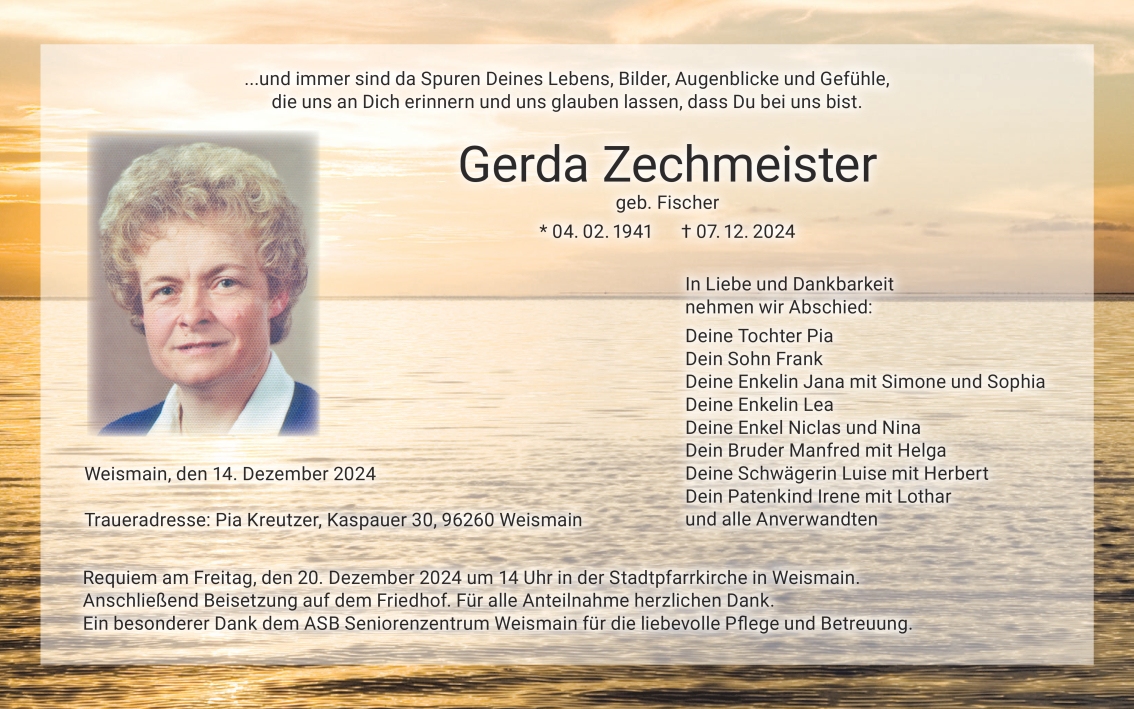 ...und immer sind da Spuren Deines Lebens, Bilder, Augenblicke und Gefühle, die uns an Dich erinnern und uns glauben lassen, dass Du bei uns bist.

Gerda Zechmeister

geb. Fischer

* 04. 02. 1941 † 07. 12. 2024

In Liebe und Dankbarkeit nehmen wir Abschied:

Deine Tochter Pia
Dein Sohn Frank
Deine Enkelin Jana mit Simone und Sophia
Deine Enkelin Lea
Deine Enkel Niclas und Nina
Dein Bruder Manfred mit Helga
Deine Schwägerin Luise mit Herbert
Dein Patenkind Irene mit Lothar
und alle Anverwandten

Weismain, den 14. Dezember 2024

Traueradresse: Pia Kreutzer, Kaspauer 30, 96260 Weismain

Requiem am Freitag, den 20. Dezember 2024 um 14 Uhr in der Stadtpfarrkirche in Weismain.
Anschließend Beisetzung auf dem Friedhof. Für alle Anteilnahme herzlichen Dank.
Ein besonderer Dank dem ASB Seniorenzentrum Weismain für die liebevolle Pflege und Betreuung.